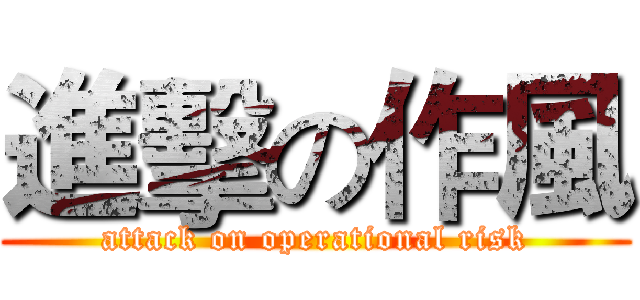 進撃の作風
attack on operational risk